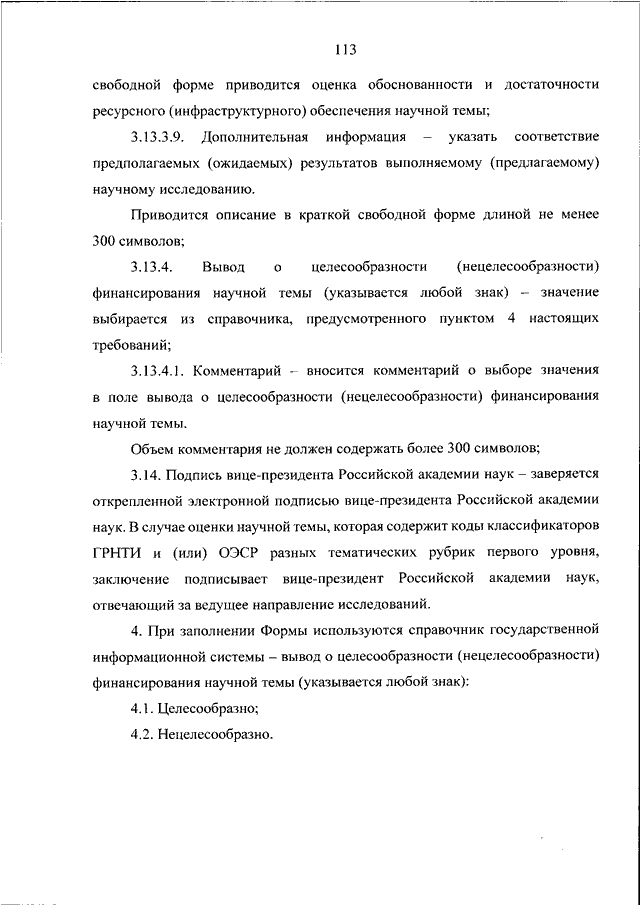 113

свободной форме приводится оценка обоснованности и достаточности ресурсного (инфраструктурного) обеспечения научной темы;

3.13.3.9. Дополнительная информация – указать соответствие предполагаемых (ожидаемых) результатов выполняемому (предлагаемому) научному исследованию.

Приводится описание в краткой свободной форме длиной не менее 300 символов;

3.13.4. Вывод о целесообразности (нецелесообразности) финансирования научной темы (указывается любой знак) – значение выбирается из справочника, предусмотренного пунктом 4 настоящих требований;

3.13.4.1. Комментарий – вносится комментарий о выборе значения в поле вывода о целесообразности (нецелесообразности) финансирования научной темы.

Объем комментария не должен содержать более 300 символов;

3.14. Подпись вице-президента Российской академии наук – заверяется открепленной электронной подписью вице-президента Российской академии наук. В случае оценки научной темы, которая содержит коды классификаторов ГРНТИ и (или) ОЭСР разных тематических рубрик первого уровня, заключение подписывает вице-президент Российской академии наук, отвечающий за ведущее направление исследований.

4. При заполнении Формы используются справочник государственной информационной системы – вывод о целесообразности (нецелесообразности) финансирования научной темы (указывается любой знак):

4.1. Целесообразно;

4.2. Нецелесообразно.